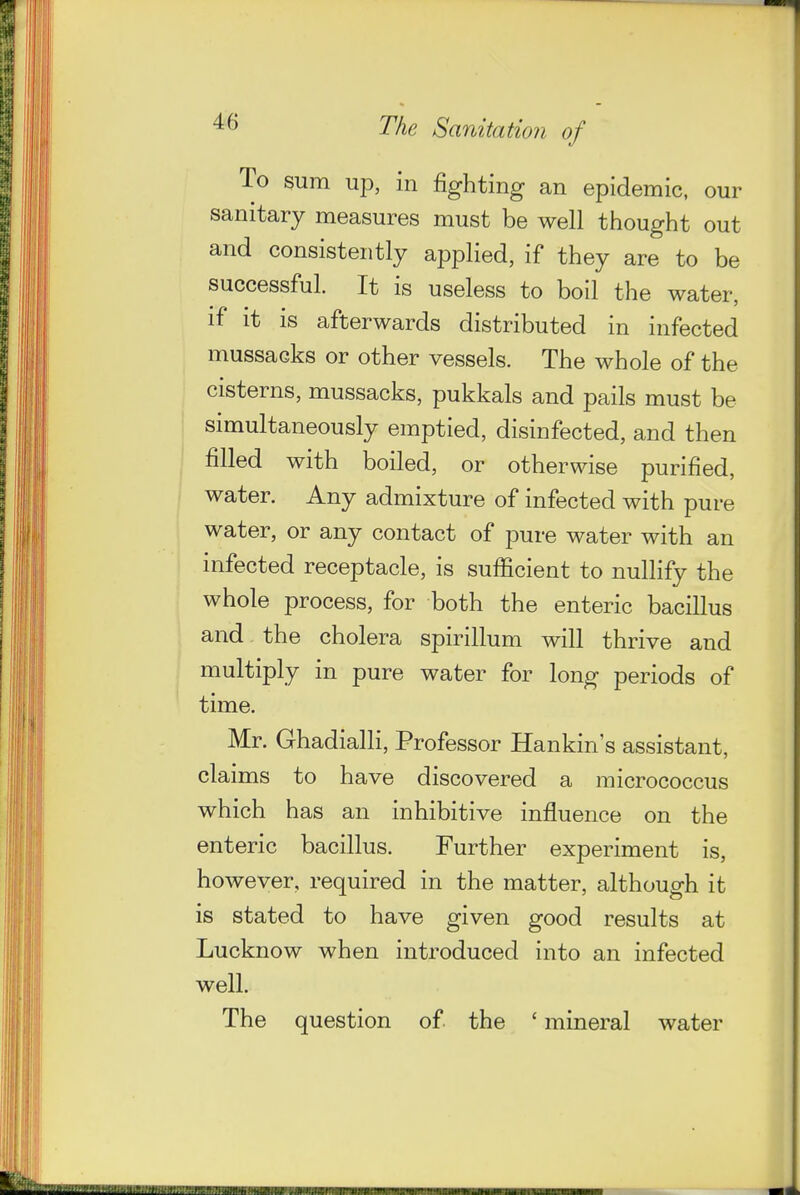 46 The Sanitation of

To sum up, in fighting an epidemic, our sanitary measures must be well thought out and consistently applied, if they are to be successful. It is useless to boil the water, if it is afterwards distributed in infected mussacks or other vessels. The whole of the cisterns, mussacks, pukkals and pails must be simultaneously emptied, disinfected, and then filled with boiled, or otherwise purified, water. Any admixture of infected with pure water, or any contact of pure water with an infected receptacle, is sufficient to nullify the whole process, for both the enteric bacillus and the cholera spirillum will thrive and multiply in pure water for long periods of time.

Mr. Ghadialli, Professor Hankin's assistant, claims to have discovered a micrococcus which has an inhibitive influence on the enteric bacillus. Further experiment is, however, required in the matter, although it is stated to have given good results at Lucknow when introduced into an infected well.

The question of the ' mineral water